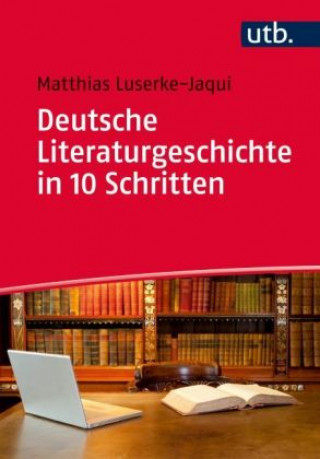 utb.

Matthias Luserke-Jaqui

Deutsche Literaturgeschichte in 10 Schritten